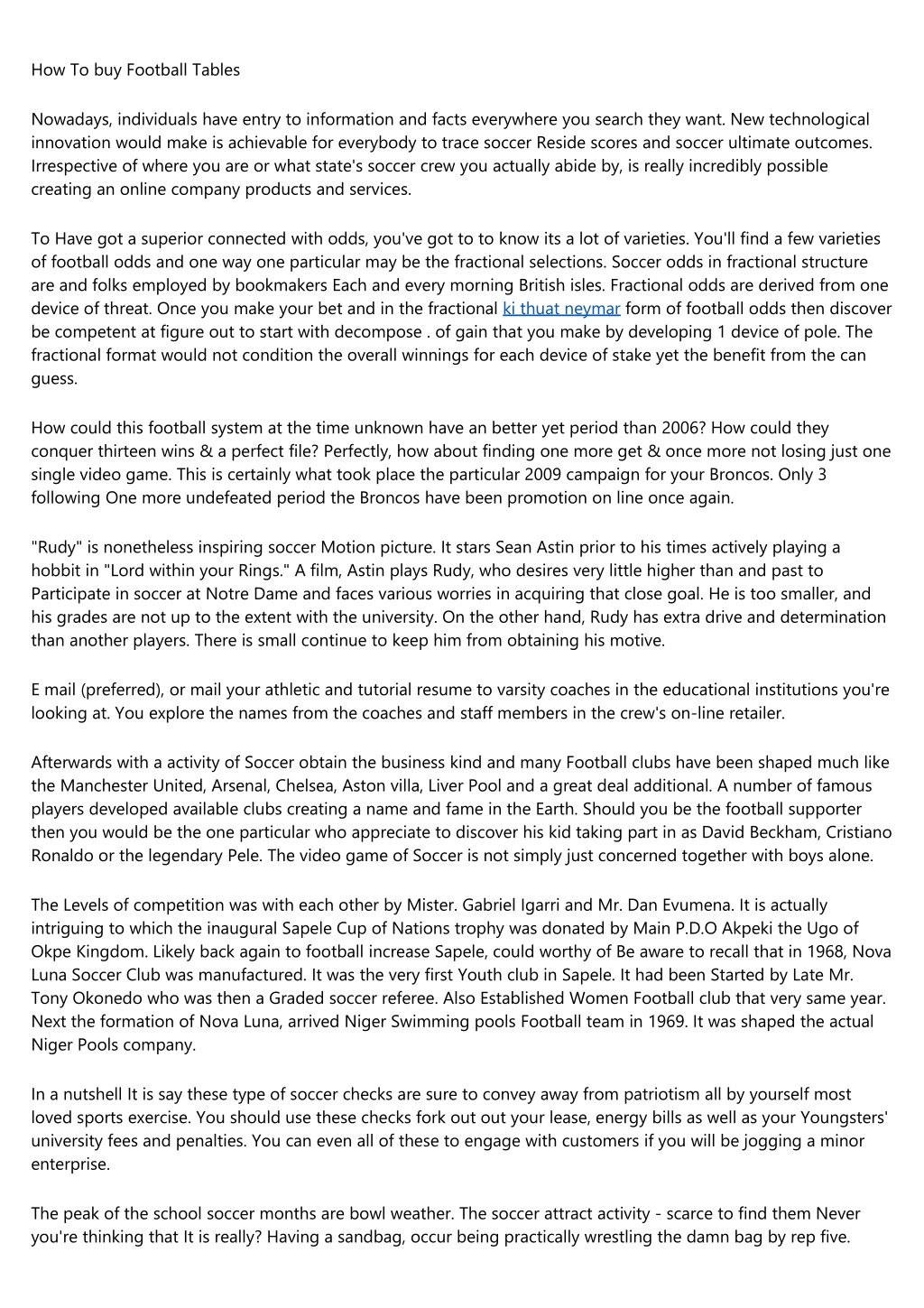 How To buy Football Tables

Nowadays, individuals have entry to information and facts everywhere you search they want. New technological innovation would make is achievable for everybody to trace soccer Reside scores and soccer ultimate outcomes. Irrespective of where you are or what state's soccer crew you actually abide by, is really incredibly possible creating an online company products and services.

To Have got a superior connected with odds, you've got to to know its a lot of varieties. You'll find a few varieties of football odds and one way one particular may be the fractional selections. Soccer odds in fractional structure are and folks employed by bookmakers Each and every morning British isles. Fractional odds are derived from one device of threat. Once you make your bet and in the fractional ki thuat neymar form of football odds then discover be competent at figure out to start with decompose . of gain that you make by developing 1 device of pole. The fractional format would not condition the overall winnings for each device of stake yet the benefit from the can guess.

How could this football system at the time unknown have an better yet period than 2006? How could they conquer thirteen wins & a perfect file? Perfectly, how about finding one more get & once more not losing just one single video game. This is certainly what took place the particular 2009 campaign for your Broncos. Only 3 following One more undefeated period the Broncos have been promotion on line once again.

"Rudy" is nonetheless inspiring soccer Motion picture. It stars Sean Astin prior to his times actively playing a hobbit in "Lord within your Rings." A film, Astin plays Rudy, who desires very little higher than and past to Participate in soccer at Notre Dame and faces various worries in acquiring that close goal. He is too smaller, and his grades are not up to the extent with the university. On the other hand, Rudy has extra drive and determination than another players. There is small continue to keep him from obtaining his motive.

E mail (preferred), or mail your athletic and tutorial resume to varsity coaches in the educational institutions you're looking at. You explore the names from the coaches and staff members in the crew's on-line retailer.

Afterwards with a activity of Soccer obtain the business kind and many Football clubs have been shaped much like the Manchester United, Arsenal, Chelsea, Aston villa, Liver Pool and a great deal additional. A number of famous players developed available clubs creating a name and fame in the Earth. Should you be the football supporter then you would be the one particular who appreciate to discover his kid taking part in as David Beckham, Cristiano Ronaldo or the legendary Pele. The video game of Soccer is not simply just concerned together with boys alone.

The Levels of competition was with each other by Mister. Gabriel Igarri and Mr. Dan Evumena. It is actually intriguing to which the inaugural Sapele Cup of Nations trophy was donated by Main P.D.O Akpeki the Ugo of Okpe Kingdom. Likely back again to football increase Sapele, could worthy of Be aware to recall that in 1968, Nova Luna Soccer Club was manufactured. It was the very first Youth club in Sapele. It had been Started by Late Mr. Tony Okonedo who was then a Graded soccer referee. Also Established Women Football club that very same year. Next the formation of Nova Luna, arrived Niger Swimming pools Football team in 1969. It was shaped the actual Niger Pools company.

In a nutshell It is say these type of soccer checks are sure to convey away from patriotism all by yourself most loved sports exercise. You should use these checks fork out out your lease, energy bills as well as your Youngsters' university fees and penalties. You can even all of these to engage with customers if you will be jogging a minor enterprise.

The peak of the school soccer months are bowl weather. The soccer attract activity - scarce to find them Never you're thinking that It is really? Having a sandbag, occur being practically wrestling the damn bag by rep five.